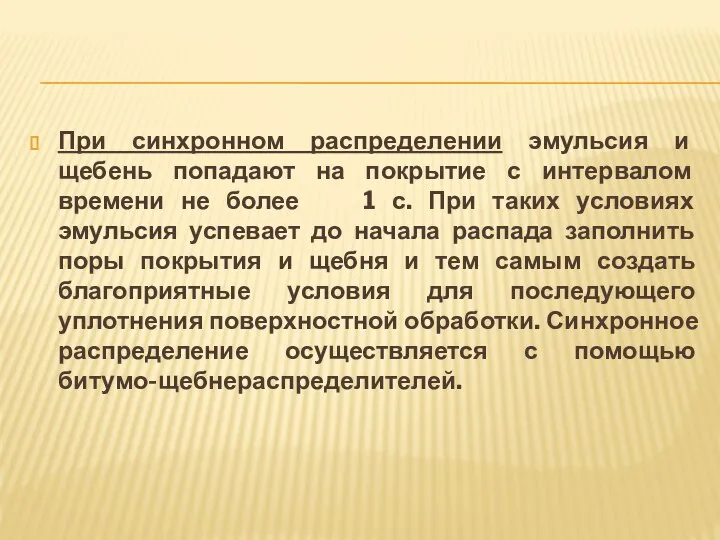 При синхронном распределении эмульсия и щебень попадают на покрытие с интервалом времени не более 1 с. При таких условиях эмульсия успевает до начала распада заполнить поры покрытия и щебня и тем самым создать благоприятные условия для последующего уплотнения поверхностной обработки. Синхронное распределение осуществляется с помощью битумо-щебнераспределителей.